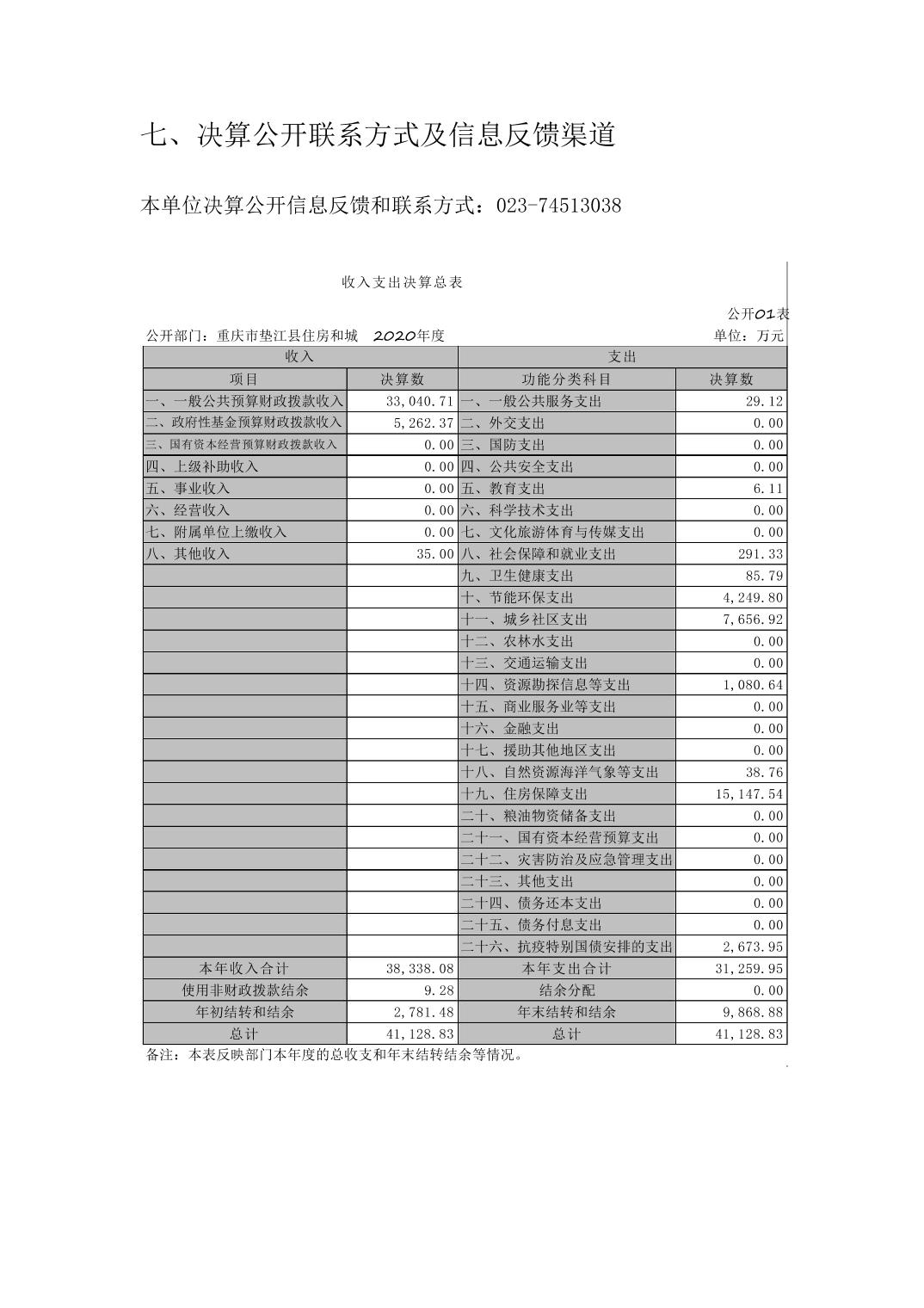 七、决算公开联系方式及信息反馈渠道

本单位决算公开信息反馈和联系方式：023-74513038

收入支出决算总表

公开01表

公开部门：重庆市垫江县住房和城 2020年度 单位：万元

| 收入 | | 支出 | |
|---|---|---|---|
| 项目 | 决算数 | 功能分类科目 | 决算数 |
| 一、一般公共预算财政拨款收入 | 33,040.71 | 一、一般公共服务支出 | 29.12 |
| 二、政府性基金预算财政拨款收入 | 5,262.37 | 二、外交支出 | 0.00 |
| 三、国有资本经营预算财政拨款收入 | 0.00 | 三、国防支出 | 0.00 |
| 四、上级补助收入 | 0.00 | 四、公共安全支出 | 0.00 |
| 五、事业收入 | 0.00 | 五、教育支出 | 6.11 |
| 六、经营收入 | 0.00 | 六、科学技术支出 | 0.00 |
| 七、附属单位上缴收入 | 0.00 | 七、文化旅游体育与传媒支出 | 0.00 |
| 八、其他收入 | 35.00 | 八、社会保障和就业支出 | 291.33 |
| | | 九、卫生健康支出 | 85.79 |
| | | 十、节能环保支出 | 4,249.80 |
| | | 十一、城乡社区支出 | 7,656.92 |
| | | 十二、农林水支出 | 0.00 |
| | | 十三、交通运输支出 | 0.00 |
| | | 十四、资源勘探信息等支出 | 1,080.64 |
| | | 十五、商业服务业等支出 | 0.00 |
| | | 十六、金融支出 | 0.00 |
| | | 十七、援助其他地区支出 | 0.00 |
| | | 十八、自然资源海洋气象等支出 | 38.76 |
| | | 十九、住房保障支出 | 15,147.54 |
| | | 二十、粮油物资储备支出 | 0.00 |
| | | 二十一、国有资本经营预算支出 | 0.00 |
| | | 二十二、灾害防治及应急管理支出 | 0.00 |
| | | 二十三、其他支出 | 0.00 |
| | | 二十四、债务还本支出 | 0.00 |
| | | 二十五、债务付息支出 | 0.00 |
| | | 二十六、抗疫特别国债安排的支出 | 2,673.95 |
| 本年收入合计 | 38,338.08 | 本年支出合计 | 31,259.95 |
| 使用非财政拨款结余 | 9.28 | 结余分配 | 0.00 |
| 年初结转和结余 | 2,781.48 | 年末结转和结余 | 9,868.88 |
| 总计 | 41,128.83 | 总计 | 41,128.83 |

备注：本表反映部门本年度的总收支和年末结转结余等情况。